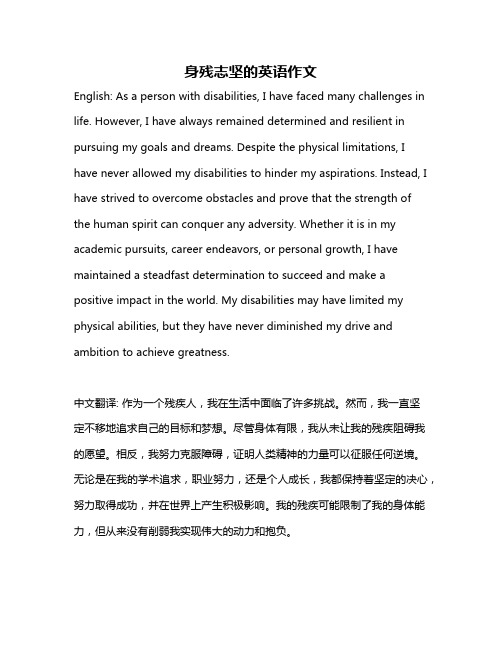 身残志坚的英语作文

English: As a person with disabilities, I have faced many challenges in life. However, I have always remained determined and resilient in pursuing my goals and dreams. Despite the physical limitations, I have never allowed my disabilities to hinder my aspirations. Instead, I have strived to overcome obstacles and prove that the strength of the human spirit can conquer any adversity. Whether it is in my academic pursuits, career endeavors, or personal growth, I have maintained a steadfast determination to succeed and make a positive impact in the world. My disabilities may have limited my physical abilities, but they have never diminished my drive and ambition to achieve greatness.

中文翻译: 作为一个残疾人，我在生活中面临了许多挑战。然而，我一直坚定不移地追求自己的目标和梦想。尽管身体有限，我从未让我的残疾阻碍我的愿望。相反，我努力克服障碍，证明人类精神的力量可以征服任何逆境。无论是在我的学术追求，职业努力，还是个人成长，我都保持着坚定的决心，努力取得成功，并在世界上产生积极影响。我的残疾可能限制了我的身体能力，但从来没有削弱我实现伟大的动力和抱负。